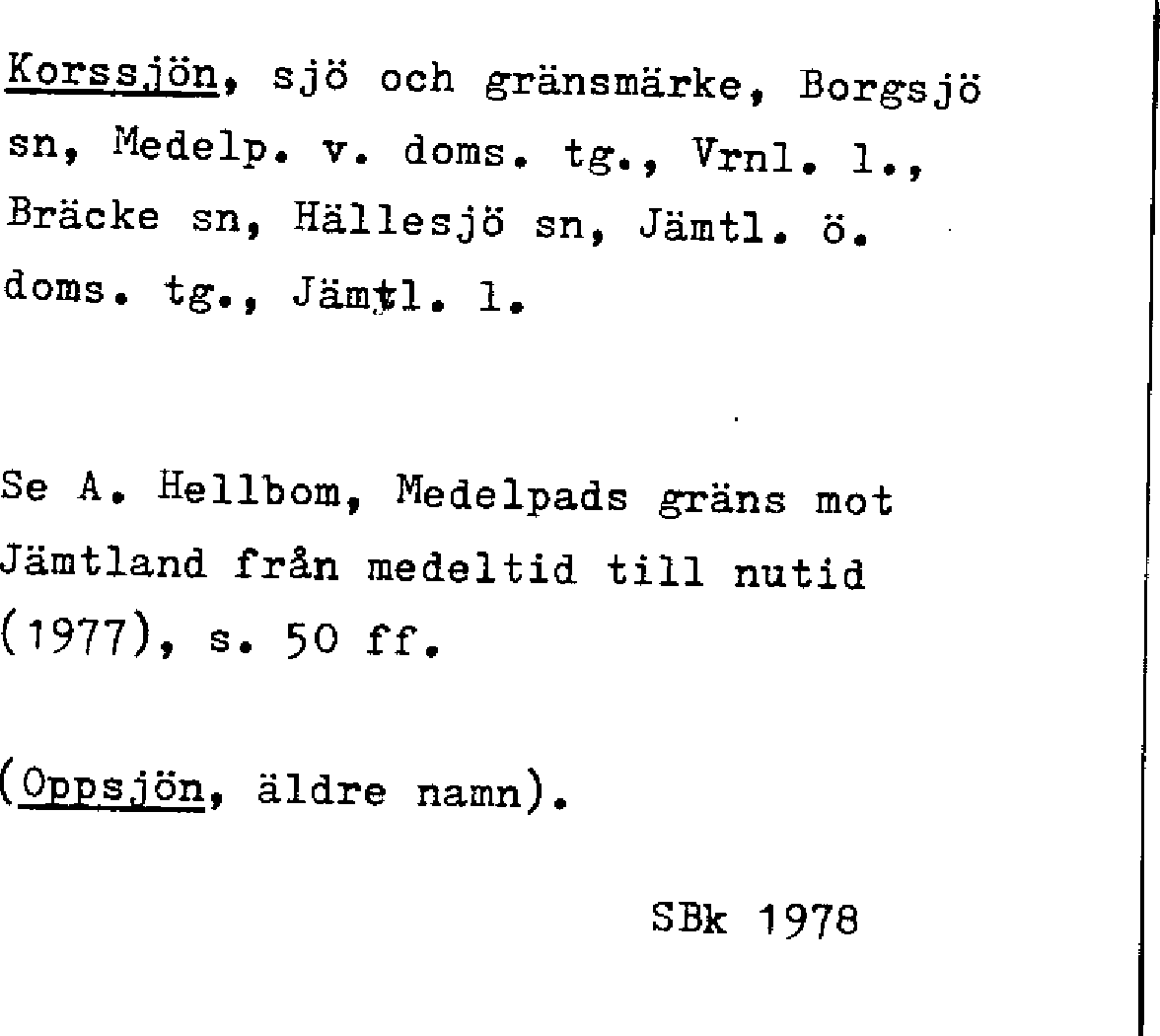 Korssjön, sjö och gränsmärke, Borgsjö sn, Medelp. v. doms. tg., Vrnl. l., Bräcke sn, Hällesjö sn, Jämtl. ö. doms. tg., Jämtl. l.

Se A. Hellbom, Medelpads gräns mot Jämtland från medeltid till nutid (1977), s. 50 ff.

(Oppsjön, äldre namn).

SBk 1978